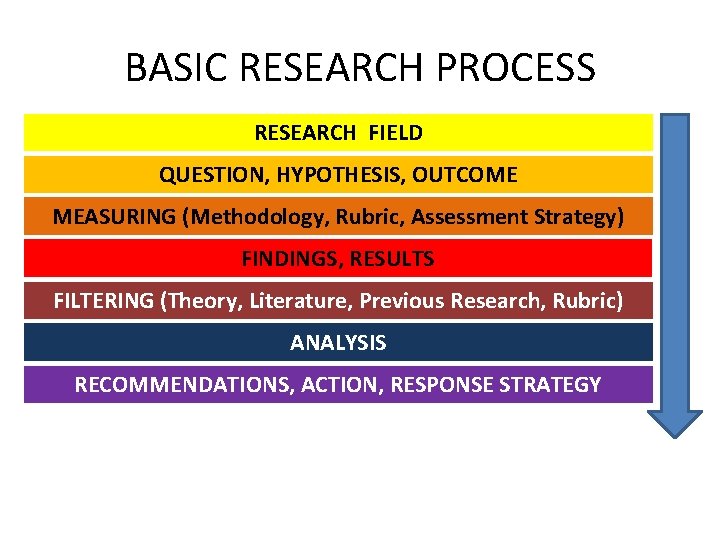 BASIC RESEARCH PROCESS

RESEARCH FIELD

QUESTION, HYPOTHESIS, OUTCOME

MEASURING (Methodology, Rubric, Assessment Strategy)

FINDINGS, RESULTS

FILTERING (Theory, Literature, Previous Research, Rubric)

ANALYSIS

RECOMMENDATIONS, ACTION, RESPONSE STRATEGY